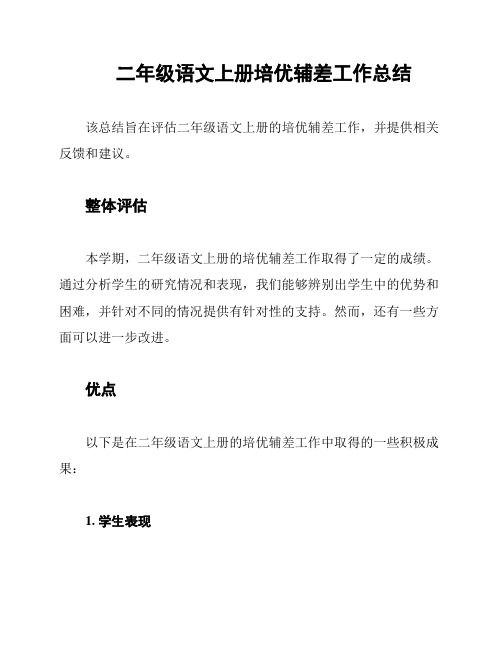 二年级语文上册培优辅差工作总结

该总结旨在评估二年级语文上册的培优辅差工作，并提供相关反馈和建议。

整体评估

本学期，二年级语文上册的培优辅差工作取得了一定的成绩。通过分析学生的研究情况和表现，我们能够辨别出学生中的优势和困难，并针对不同的情况提供有针对性的支持。然而，还有一些方面可以进一步改进。

优点

以下是在二年级语文上册的培优辅差工作中取得的一些积极成果：

1. 学生表现